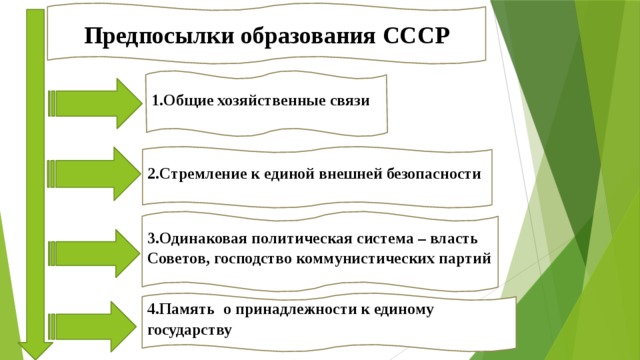 Предпосылки образования СССР

1.Общие хозяйственные связи

2.Стремление к единой внешней безопасности

3.Одинаковая политическая система – власть Советов, господство коммунистических партий

4.Память  о принадлежности к единому государству